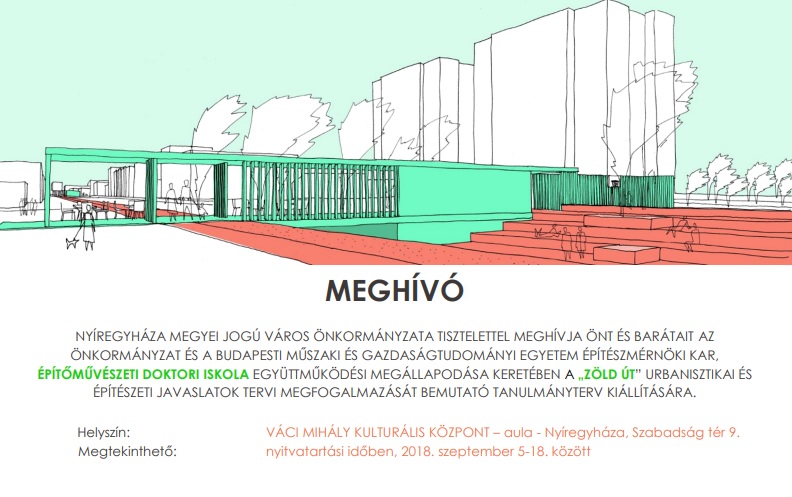 MEGHÍVÓ

NYÍREGYHÁZA MEGYEI JOGÚ VÁROS ÖNKORMÁNYZATA TISZTELETTEL MEGHÍVJA ÖNT ÉS BARÁTAIT AZ ÖNKORMÁNYZAT ÉS A BUDAPESTI MŰSZAKI ÉS GAZDASÁGTUDOMÁNYI EGYETEM ÉPÍTÉSZMÉRNÖKI KAR, ÉPÍTŐMŰVÉSZETI DOKTORI ISKOLA EGYÜTTMŰKÖDÉSI MEGÁLLAPODÁSA KERETÉBEN A „ZÖLD ÚT" URBANISZTIKAI ÉS ÉPÍTÉSZETI JAVASLATOK TERVI MEGFOGALMAZÁSÁT BEMUTATÓ TANULMÁNYTERV KIÁLLÍTÁSÁRA.

Helyszín: VÁCI MIHÁLY KULTURÁLIS KÖZPONT – aula - Nyíregyháza, Szabadság tér 9.
Megtekinthető: nyitvatartási időben, 2018. szeptember 5-18. között